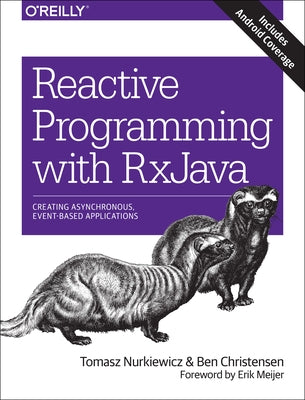 O'REILLY®

Includes Android Coverage

Reactive Programming with RxJava

CREATING ASYNCHRONOUS, EVENT-BASED APPLICATIONS

Tomasz Nurkiewicz & Ben Christensen
Foreword by Erik Meijer